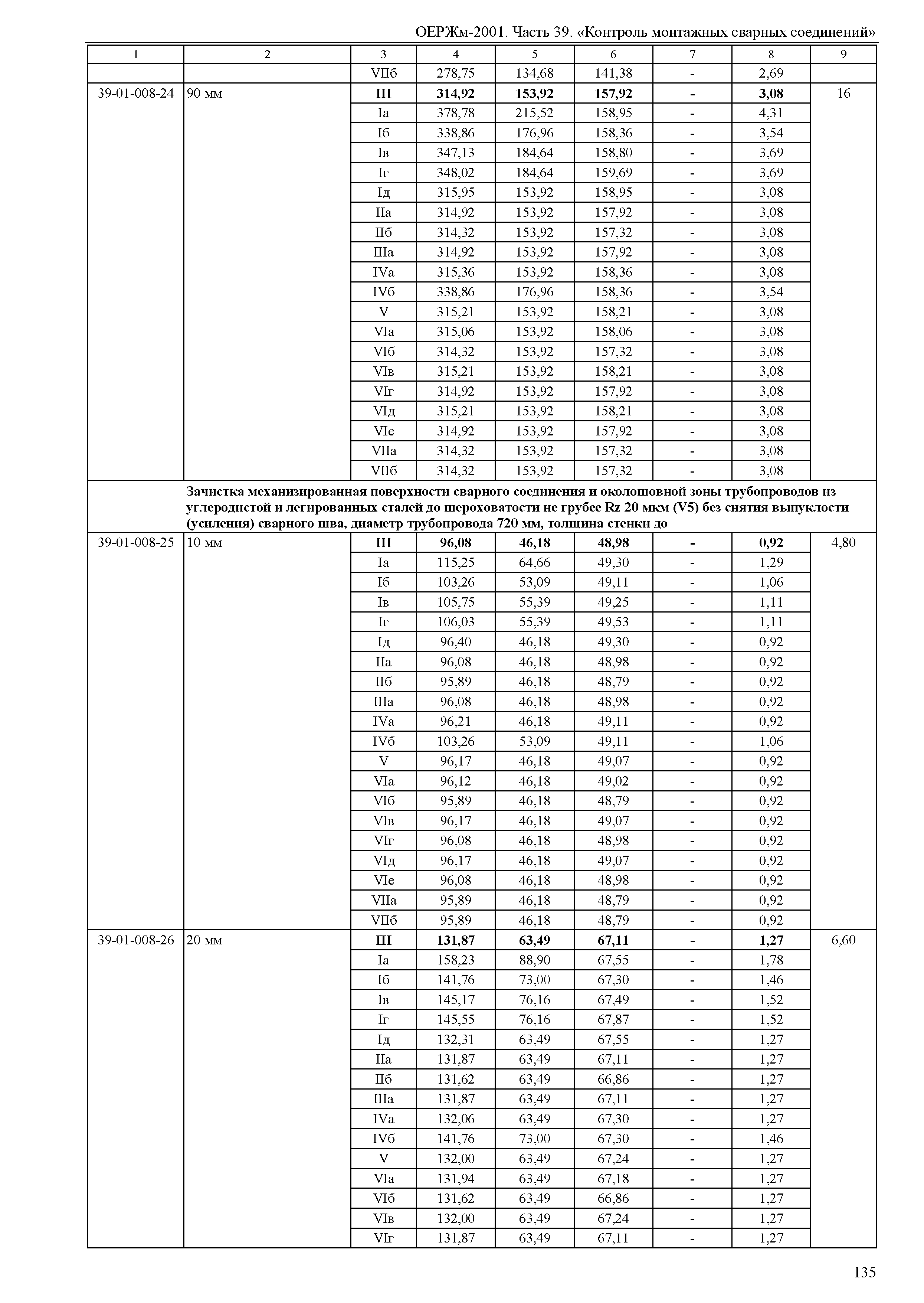 ОЕРЖм-2001. Часть 39. «Контроль монтажных сварных соединений»

| 1 | 2 | 3 | 4 | 5 | 6 | 7 | 8 | 9 |
|---|---|---|---|---|---|---|---|---|
| | | VIIб | 278,75 | 134,68 | 141,38 | - | 2,69 | |
| 39-01-008-24 | 90 мм | III | 314,92 | 153,92 | 157,92 | - | 3,08 | 16 |
| | | Iа | 378,78 | 215,52 | 158,95 | - | 4,31 | |
| | | Iб | 338,86 | 176,96 | 158,36 | - | 3,54 | |
| | | Iв | 347,13 | 184,64 | 158,80 | - | 3,69 | |
| | | Iг | 348,02 | 184,64 | 159,69 | - | 3,69 | |
| | | Iд | 315,95 | 153,92 | 158,95 | - | 3,08 | |
| | | IIа | 314,92 | 153,92 | 157,92 | - | 3,08 | |
| | | IIб | 314,32 | 153,92 | 157,32 | - | 3,08 | |
| | | IIIа | 314,92 | 153,92 | 157,92 | - | 3,08 | |
| | | IVа | 315,36 | 153,92 | 158,36 | - | 3,08 | |
| | | IVб | 338,86 | 176,96 | 158,36 | - | 3,54 | |
| | | V | 315,21 | 153,92 | 158,21 | - | 3,08 | |
| | | VIа | 315,06 | 153,92 | 158,06 | - | 3,08 | |
| | | VIб | 314,32 | 153,92 | 157,32 | - | 3,08 | |
| | | VIв | 315,21 | 153,92 | 158,21 | - | 3,08 | |
| | | VIг | 314,92 | 153,92 | 157,92 | - | 3,08 | |
| | | VIд | 315,21 | 153,92 | 158,21 | - | 3,08 | |
| | | VIе | 314,92 | 153,92 | 157,92 | - | 3,08 | |
| | | VIIа | 314,32 | 153,92 | 157,32 | - | 3,08 | |
| | | VIIб | 314,32 | 153,92 | 157,32 | - | 3,08 | |
| | Зачистка механизированная поверхности сварного соединения и околошовной зоны трубопроводов из углеродистой и легированных сталей до шероховатости не грубее Rz 20 мкм (V5) без снятия выпуклости (усиления) сварного шва, диаметр трубопровода 720 мм, толщина стенки до | | | | | | | |
| 39-01-008-25 | 10 мм | III | 96,08 | 46,18 | 48,98 | - | 0,92 | 4,80 |
| | | Iа | 115,25 | 64,66 | 49,30 | - | 1,29 | |
| | | Iб | 103,26 | 53,09 | 49,11 | - | 1,06 | |
| | | Iв | 105,75 | 55,39 | 49,25 | - | 1,11 | |
| | | Iг | 106,03 | 55,39 | 49,53 | - | 1,11 | |
| | | Iд | 96,40 | 46,18 | 49,30 | - | 0,92 | |
| | | IIа | 96,08 | 46,18 | 48,98 | - | 0,92 | |
| | | IIб | 95,89 | 46,18 | 48,79 | - | 0,92 | |
| | | IIIа | 96,08 | 46,18 | 48,98 | - | 0,92 | |
| | | IVа | 96,21 | 46,18 | 49,11 | - | 0,92 | |
| | | IVб | 103,26 | 53,09 | 49,11 | - | 1,06 | |
| | | V | 96,17 | 46,18 | 49,07 | - | 0,92 | |
| | | VIа | 96,12 | 46,18 | 49,02 | - | 0,92 | |
| | | VIб | 95,89 | 46,18 | 48,79 | - | 0,92 | |
| | | VIв | 96,17 | 46,18 | 49,07 | - | 0,92 | |
| | | VIг | 96,08 | 46,18 | 48,98 | - | 0,92 | |
| | | VIд | 96,17 | 46,18 | 49,07 | - | 0,92 | |
| | | VIе | 96,08 | 46,18 | 48,98 | - | 0,92 | |
| | | VIIа | 95,89 | 46,18 | 48,79 | - | 0,92 | |
| | | VIIб | 95,89 | 46,18 | 48,79 | - | 0,92 | |
| 39-01-008-26 | 20 мм | III | 131,87 | 63,49 | 67,11 | - | 1,27 | 6,60 |
| | | Iа | 158,23 | 88,90 | 67,55 | - | 1,78 | |
| | | Iб | 141,76 | 73,00 | 67,30 | - | 1,46 | |
| | | Iв | 145,17 | 76,16 | 67,49 | - | 1,52 | |
| | | Iг | 145,55 | 76,16 | 67,87 | - | 1,52 | |
| | | Iд | 132,31 | 63,49 | 67,55 | - | 1,27 | |
| | | IIа | 131,87 | 63,49 | 67,11 | - | 1,27 | |
| | | IIб | 131,62 | 63,49 | 66,86 | - | 1,27 | |
| | | IIIа | 131,87 | 63,49 | 67,11 | - | 1,27 | |
| | | IVа | 132,06 | 63,49 | 67,30 | - | 1,27 | |
| | | IVб | 141,76 | 73,00 | 67,30 | - | 1,46 | |
| | | V | 132,00 | 63,49 | 67,24 | - | 1,27 | |
| | | VIа | 131,94 | 63,49 | 67,18 | - | 1,27 | |
| | | VIб | 131,62 | 63,49 | 66,86 | - | 1,27 | |
| | | VIв | 132,00 | 63,49 | 67,24 | - | 1,27 | |
| | | VIг | 131,87 | 63,49 | 67,11 | - | 1,27 | |

135